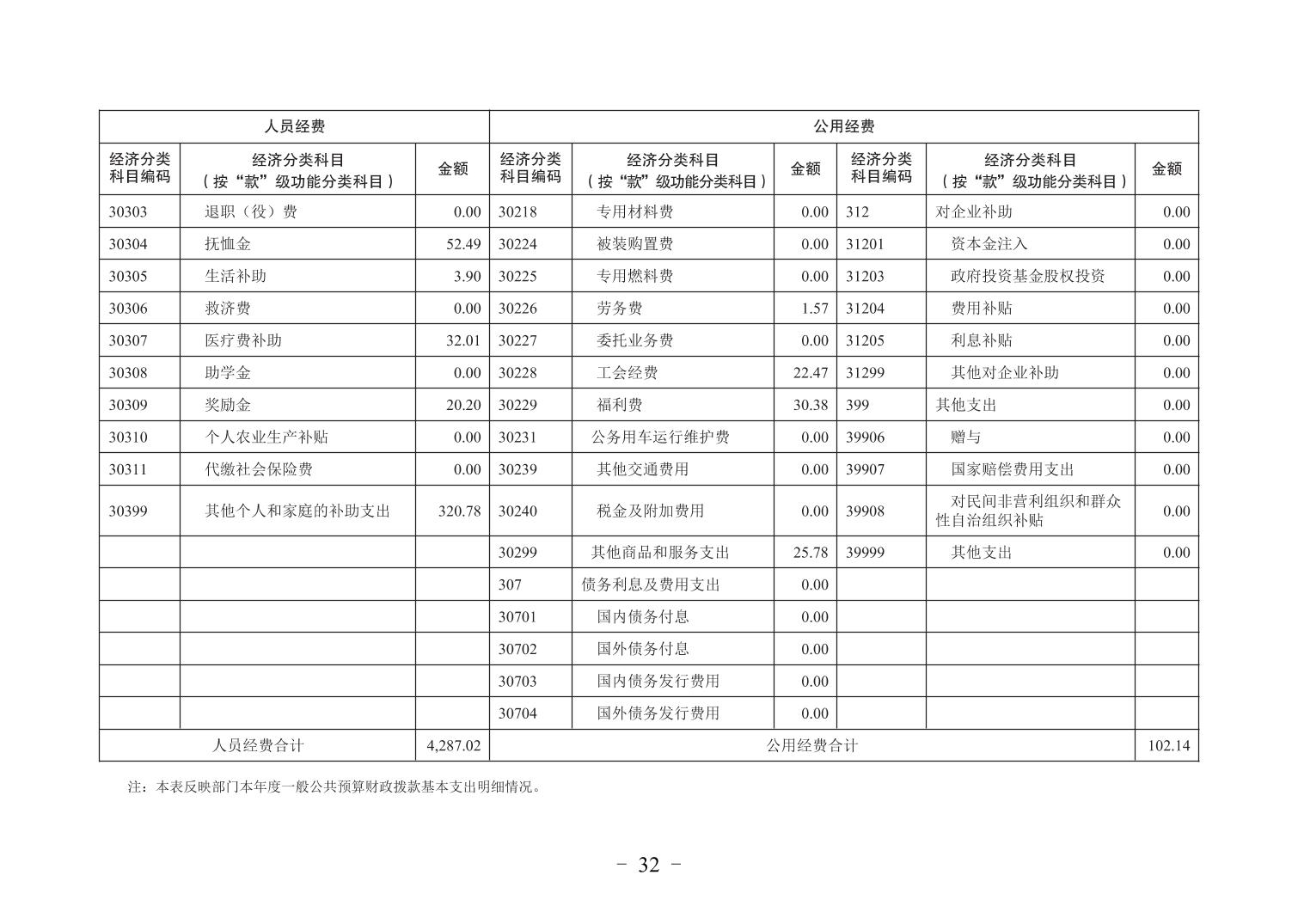 | 人员经费 | | | 公用经费 | | | | | |
|---|---|---|---|---|---|---|---|---|
| 经济分类科目编码 | 经济分类科目（按“款”级功能分类科目） | 金额 | 经济分类科目编码 | 经济分类科目（按“款”级功能分类科目） | 金额 | 经济分类科目编码 | 经济分类科目（按“款”级功能分类科目） | 金额 |
| 30303 | 退职（役）费 | 0.00 | 30218 | 专用材料费 | 0.00 | 312 | 对企业补助 | 0.00 |
| 30304 | 抚恤金 | 52.49 | 30224 | 被装购置费 | 0.00 | 31201 | 资本金注入 | 0.00 |
| 30305 | 生活补助 | 3.90 | 30225 | 专用燃料费 | 0.00 | 31203 | 政府投资基金股权投资 | 0.00 |
| 30306 | 救济费 | 0.00 | 30226 | 劳务费 | 1.57 | 31204 | 费用补贴 | 0.00 |
| 30307 | 医疗费补助 | 32.01 | 30227 | 委托业务费 | 0.00 | 31205 | 利息补贴 | 0.00 |
| 30308 | 助学金 | 0.00 | 30228 | 工会经费 | 22.47 | 31299 | 其他对企业补助 | 0.00 |
| 30309 | 奖励金 | 20.20 | 30229 | 福利费 | 30.38 | 399 | 其他支出 | 0.00 |
| 30310 | 个人农业生产补贴 | 0.00 | 30231 | 公务用车运行维护费 | 0.00 | 39906 | 赠与 | 0.00 |
| 30311 | 代缴社会保险费 | 0.00 | 30239 | 其他交通费用 | 0.00 | 39907 | 国家赔偿费用支出 | 0.00 |
| 30399 | 其他个人和家庭的补助支出 | 320.78 | 30240 | 税金及附加费用 | 0.00 | 39908 | 对民间非营利组织和群众性自治组织补贴 | 0.00 |
| | | | 30299 | 其他商品和服务支出 | 25.78 | 39999 | 其他支出 | 0.00 |
| | | | 307 | 债务利息及费用支出 | 0.00 | | | |
| | | | 30701 | 国内债务付息 | 0.00 | | | |
| | | | 30702 | 国外债务付息 | 0.00 | | | |
| | | | 30703 | 国内债务发行费用 | 0.00 | | | |
| | | | 30704 | 国外债务发行费用 | 0.00 | | | |
| 人员经费合计 | | 4,287.02 | 公用经费合计 | | | | | 102.14 |

注：本表反映部门本年度一般公共预算财政拨款基本支出明细情况。

- 32 -